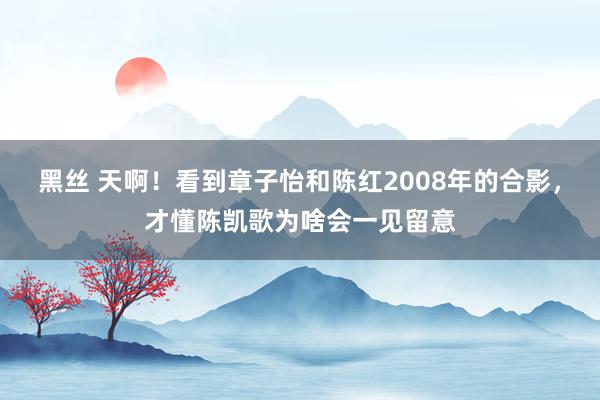 黑丝 天啊！看到章子怡和陈红2008年的合影，才懂陈凯歌为啥会一见留意